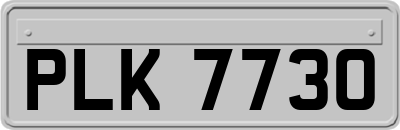 PLK 7730